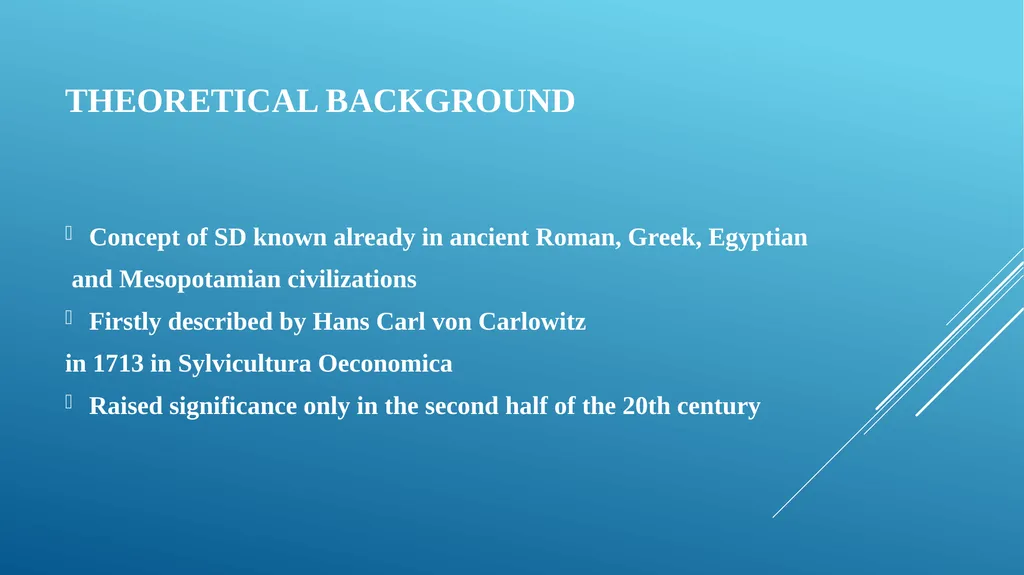 THEORETICAL BACKGROUND

Concept of SD known already in ancient Roman, Greek, Egyptian and Mesopotamian civilizations

Firstly described by Hans Carl von Carlowitz in 1713 in Sylvicultura Oeconomica

Raised significance only in the second half of the 20th century